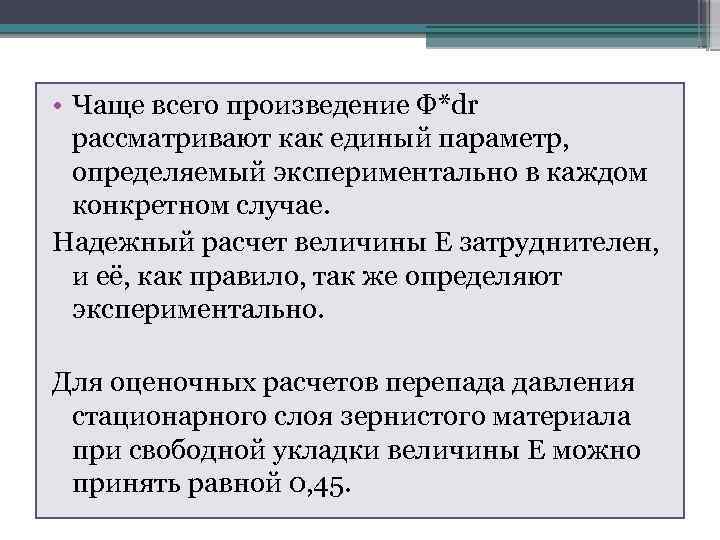 • Чаще всего произведение Ф*dr рассматривают как единый параметр, определяемый экспериментально в каждом конкретном случае.

Надежный расчет величины Е затруднителен, и её, как правило, так же определяют экспериментально.

Для оценочных расчетов перепада давления стационарного слоя зернистого материала при свободной укладки величины Е можно принять равной 0,45.